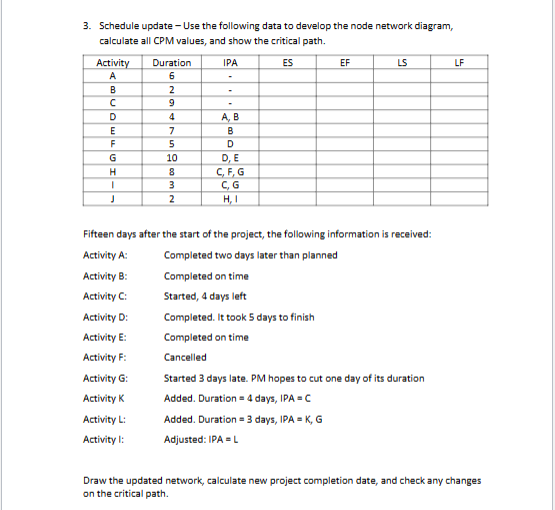 3. Schedule update – Use the following data to develop the node network diagram, calculate all CPM values, and show the critical path.

| Activity | Duration | IPA | ES | EF | LS | LF |
|---|---|---|---|---|---|---|
| A | 6 | - | | | | |
| B | 2 | - | | | | |
| C | 9 | - | | | | |
| D | 4 | A, B | | | | |
| E | 7 | B | | | | |
| F | 5 | D | | | | |
| G | 10 | D, E | | | | |
| H | 8 | C, F, G | | | | |
| I | 3 | C, G | | | | |
| J | 2 | H, I | | | | |

Fifteen days after the start of the project, the following information is received:

Activity A: Completed two days later than planned

Activity B: Completed on time

Activity C: Started, 4 days left

Activity D: Completed. It took 5 days to finish

Activity E: Completed on time

Activity F: Cancelled

Activity G: Started 3 days late. PM hopes to cut one day of its duration

Activity K Added. Duration = 4 days, IPA = C

Activity L: Added. Duration = 3 days, IPA = K, G

Activity I: Adjusted: IPA = L

Draw the updated network, calculate new project completion date, and check any changes on the critical path.